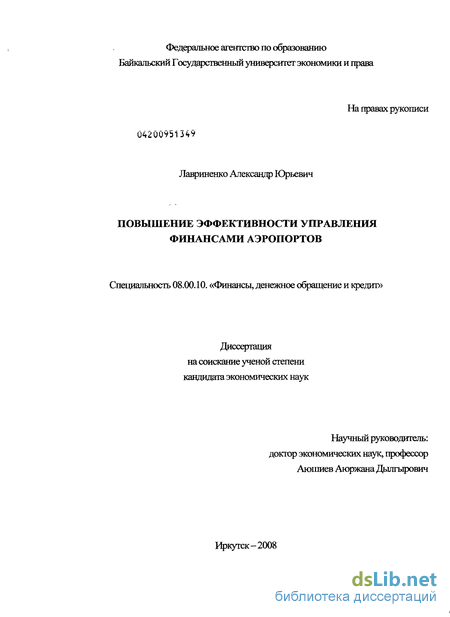 Федеральное агентство по образованию
Байкальский Государственный университет экономики и права

На правах рукописи

04200951349

Лавриненко Александр Юрьевич

ПОВЫШЕНИЕ ЭФФЕКТИВНОСТИ УПРАВЛЕНИЯ ФИНАНСАМИ АЭРОПОРТОВ

Специальность 08.00.10. «Финансы, денежное обращение и кредит»

Диссертация
на соискание ученой степени
кандидата экономических наук

Научный руководитель:
доктор экономических наук, профессор
Аюшиев Аюржана Дылгырович

Иркутск – 2008

dsLib.net
библиотека диссертаций